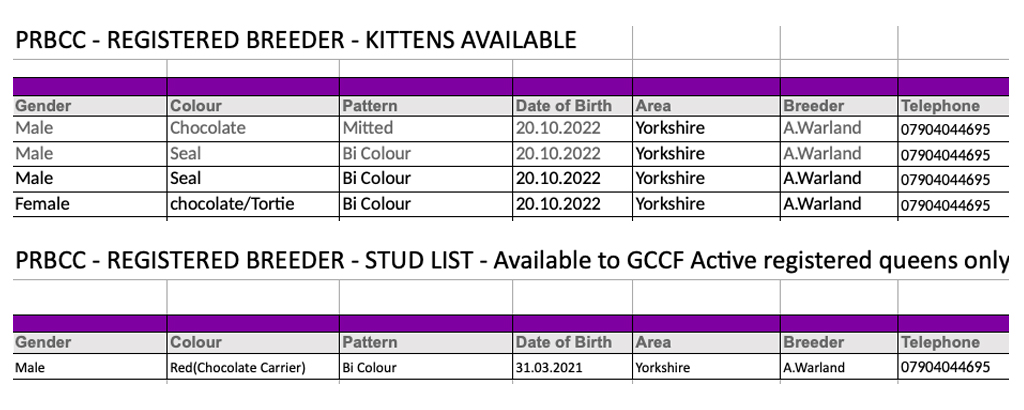 PRBCC - REGISTERED BREEDER - KITTENS AVAILABLE

| Gender | Colour | Pattern | Date of Birth | Area | Breeder | Telephone |
|---|---|---|---|---|---|---|
| Male | Chocolate | Mitted | 20.10.2022 | Yorkshire | A.Warland | 07904044695 |
| Male | Seal | Bi Colour | 20.10.2022 | Yorkshire | A.Warland | 07904044695 |
| Male | Seal | Bi Colour | 20.10.2022 | Yorkshire | A.Warland | 07904044695 |
| Female | chocolate/Tortie | Bi Colour | 20.10.2022 | Yorkshire | A.Warland | 07904044695 |

PRBCC - REGISTERED BREEDER - STUD LIST - Available to GCCF Active registered queens only

| Gender | Colour | Pattern | Date of Birth | Area | Breeder | Telephone |
|---|---|---|---|---|---|---|
| Male | Red(Chocolate Carrier) | Bi Colour | 31.03.2021 | Yorkshire | A.Warland | 07904044695 |